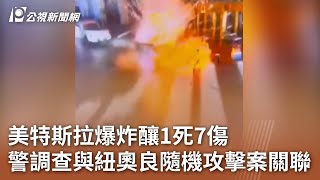 公視新聞網

美特斯拉爆炸釀1死7傷
警調查與紐奧良隨機攻擊案關聯